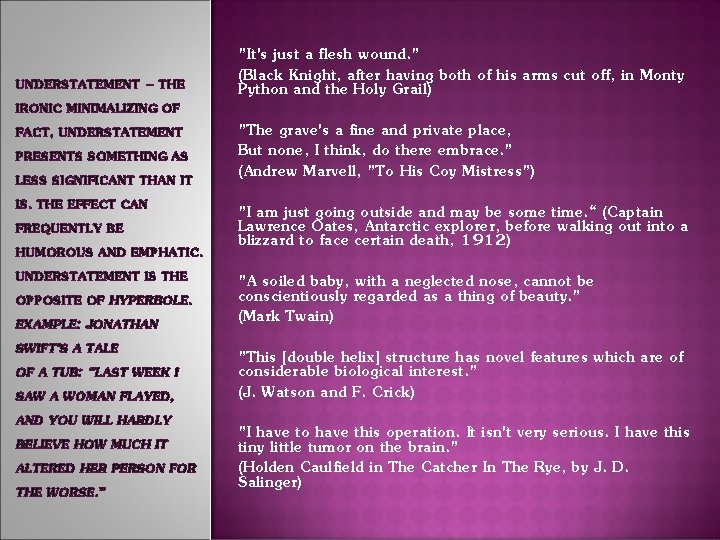 UNDERSTATEMENT – THE IRONIC MINIMALIZING OF FACT, UNDERSTATEMENT PRESENTS SOMETHING AS LESS SIGNIFICANT THAN IT IS. THE EFFECT CAN FREQUENTLY BE HUMOROUS AND EMPHATIC. UNDERSTATEMENT IS THE OPPOSITE OF HYPERBOLE. EXAMPLE: JONATHAN SWIFT'S A TALE OF A TUB: "LAST WEEK I SAW A WOMAN FLAYED, AND YOU WILL HARDLY BELIEVE HOW MUCH IT ALTERED HER PERSON FOR THE WORSE."

"It's just a flesh wound."

(Black Knight, after having both of his arms cut off, in Monty Python and the Holy Grail)

"The grave's a fine and private place,
But none, I think, do there embrace."
(Andrew Marvell, "To His Coy Mistress")

"I am just going outside and may be some time." (Captain Lawrence Oates, Antarctic explorer, before walking out into a blizzard to face certain death, 1912)

"A soiled baby, with a neglected nose, cannot be conscientiously regarded as a thing of beauty."

(Mark Twain)

"This [double helix] structure has novel features which are of considerable biological interest."

(J. Watson and F. Crick)

"I have to have this operation. It isn't very serious. I have this tiny little tumor on the brain."

(Holden Caulfield in The Catcher In The Rye, by J. D. Salinger)